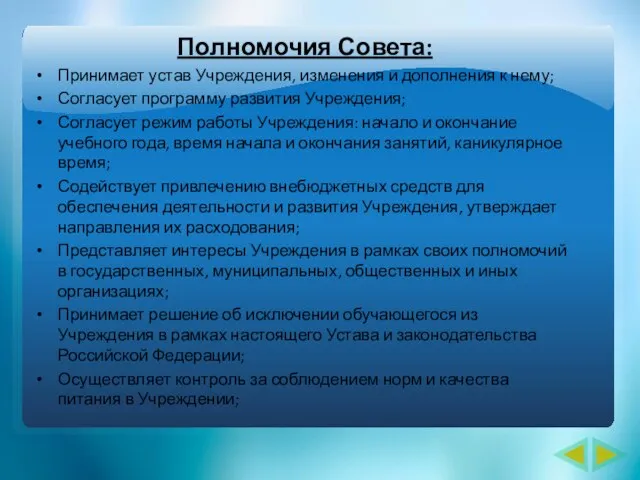 Полномочия Совета:

• Принимает устав Учреждения, изменения и дополнения к нему;
• Согласует программу развития Учреждения;
• Согласует режим работы Учреждения: начало и окончание учебного года, время начала и окончания занятий, каникулярное время;
• Содействует привлечению внебюджетных средств для обеспечения деятельности и развития Учреждения, утверждает направления их расходования;
• Представляет интересы Учреждения в рамках своих полномочий в государственных, муниципальных, общественных и иных организациях;
• Принимает решение об исключении обучающегося из Учреждения в рамках настоящего Устава и законодательства Российской Федерации;
• Осуществляет контроль за соблюдением норм и качества питания в Учреждении;